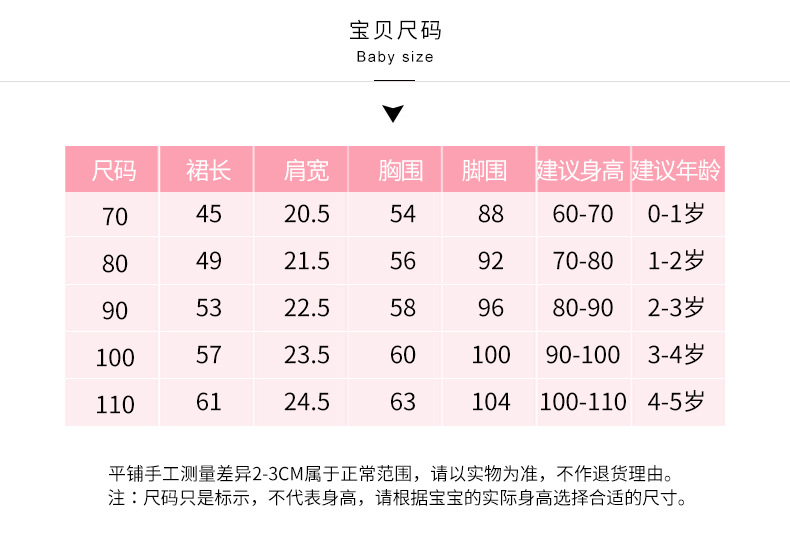 宝贝尺码
Baby size

| 尺码 | 裙长 | 肩宽 | 胸围 | 脚围 | 建议身高 | 建议年龄 |
|---|---|---|---|---|---|---|
| 70 | 45 | 20.5 | 54 | 88 | 60-70 | 0-1岁 |
| 80 | 49 | 21.5 | 56 | 92 | 70-80 | 1-2岁 |
| 90 | 53 | 22.5 | 58 | 96 | 80-90 | 2-3岁 |
| 100 | 57 | 23.5 | 60 | 100 | 90-100 | 3-4岁 |
| 110 | 61 | 24.5 | 63 | 104 | 100-110 | 4-5岁 |

平铺手工测量差异2-3CM属于正常范围，请以实物为准，不作退货理由。
注：尺码只是标示，不代表身高，请根据宝宝的实际身高选择合适的尺寸。